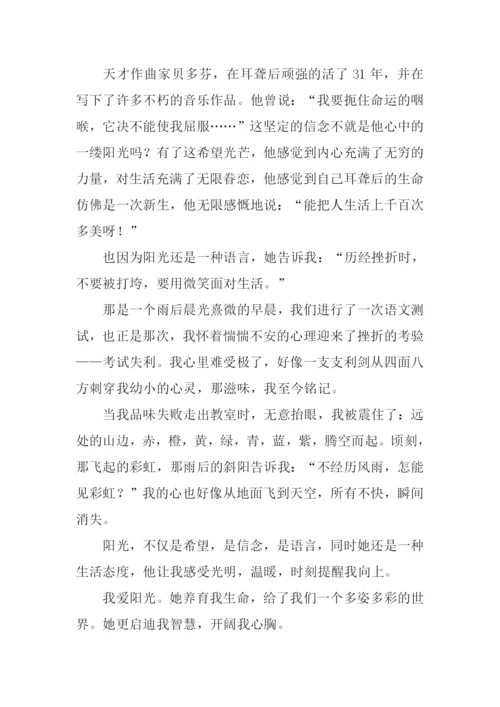 天才作曲家贝多芬，在耳聋后顽强的活了 31 年，并在写下了许多不朽的音乐作品。他曾说：“我要扼住命运的咽喉，它决不能使我屈服……”这坚定的信念不就是他心中的一缕阳光吗？有了这希望光芒，他感觉到内心充满了无穷的力量，对生活充满了无限眷恋，他感觉到自己耳聋后的生命仿佛是一次新生，他无限感慨地说：“能把人生活上千百次多美呀！”

也因为阳光还是一种语言，她告诉我：“历经挫折时，不要被打垮，要用微笑面对生活。”

那是一个雨后晨光熹微的早晨，我们进行了一次语文测试，也正是那次，我怀着惴惴不安的心理迎来了挫折的考验——考试失利。我心里难受极了，好像一支支利剑从四面八方刺穿我幼小的心灵，那滋味，我至今铭记。

当我品味失败走出教室时，无意抬眼，我被震住了：远处的山边，赤，橙，黄，绿，青，蓝，紫，腾空而起。顷刻，那飞起的彩虹，那雨后的斜阳告诉我：“不经历风雨，怎能见彩虹？”我的心也好像从地面飞到天空，所有不快，瞬间消失。

阳光，不仅是希望，是信念，是语言，同时她还是一种生活态度，他让我感受光明，温暖，时刻提醒我向上。

我爱阳光。她养育我生命，给了我们一个多姿多彩的世界。她更启迪我智慧，开阔我心胸。